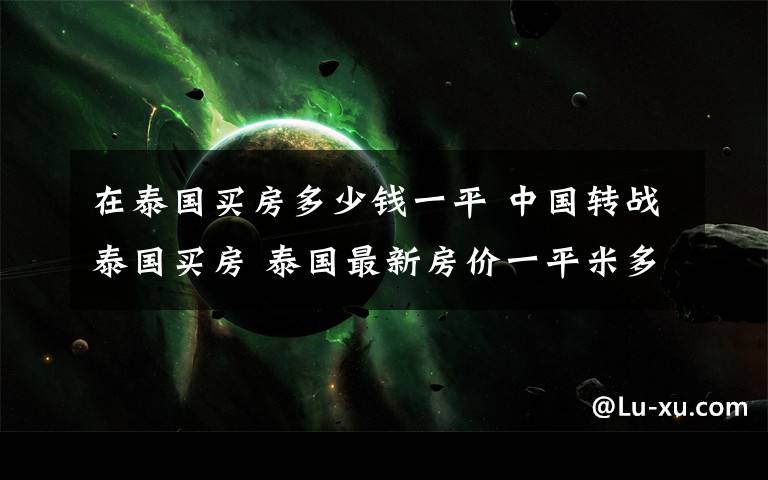 在泰国买房多少钱一平 中国转战泰国买房 泰国最新房价一平米多

@Lu-xu.com